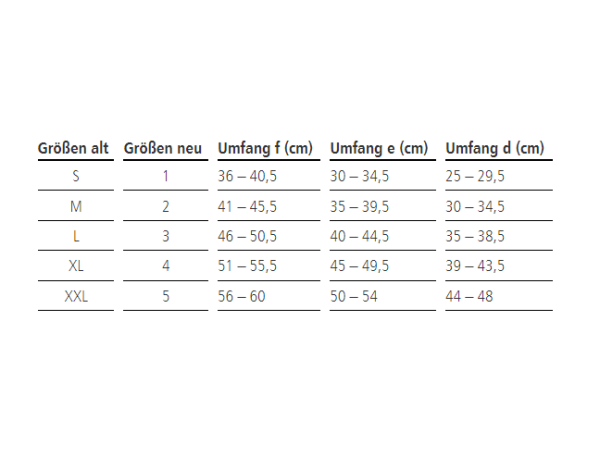 | Größen alt | Größen neu | Umfang f (cm) | Umfang e (cm) | Umfang d (cm) |
|---|---|---|---|---|
| S | 1 | 36 – 40,5 | 30 – 34,5 | 25 – 29,5 |
| M | 2 | 41 – 45,5 | 35 – 39,5 | 30 – 34,5 |
| L | 3 | 46 – 50,5 | 40 – 44,5 | 35 – 38,5 |
| XL | 4 | 51 – 55,5 | 45 – 49,5 | 39 – 43,5 |
| XXL | 5 | 56 – 60 | 50 – 54 | 44 – 48 |